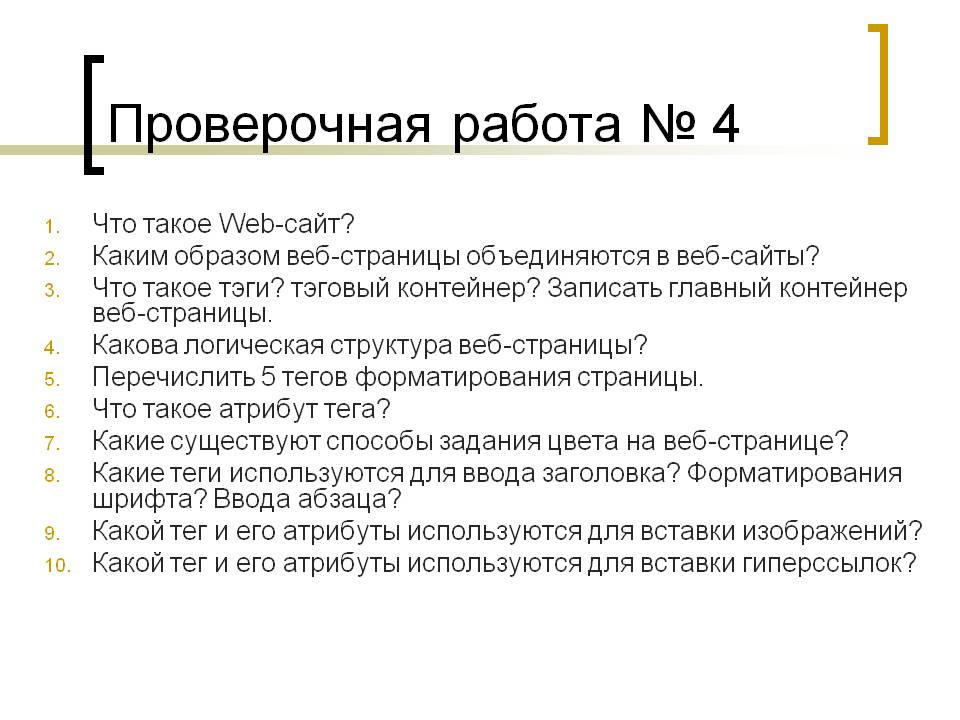 Проверочная работа № 4

1. Что такое Web-сайт?
2. Каким образом веб-страницы объединяются в веб-сайты?
3. Что такое тэги? тэговый контейнер? Записать главный контейнер веб-страницы.
4. Какова логическая структура веб-страницы?
5. Перечислить 5 тегов форматирования страницы.
6. Что такое атрибут тега?
7. Какие существуют способы задания цвета на веб-странице?
8. Какие теги используются для ввода заголовка? Форматирования шрифта? Ввода абзаца?
9. Какой тег и его атрибуты используются для вставки изображений?
10. Какой тег и его атрибуты используются для вставки гиперссылок?